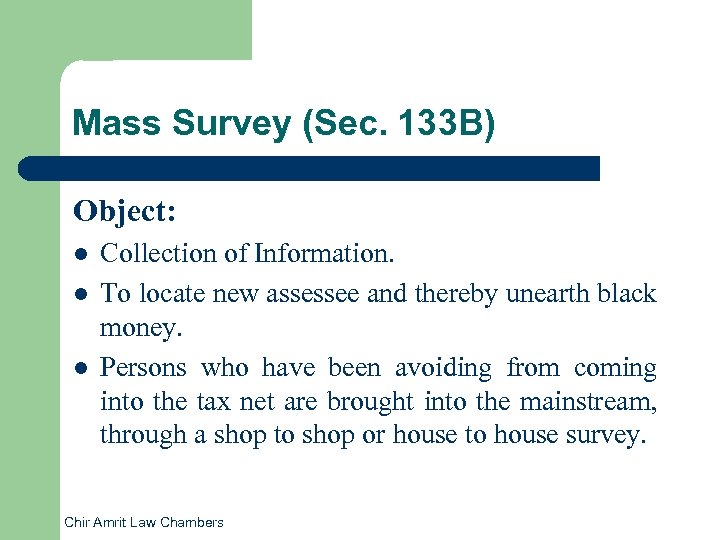 Mass Survey (Sec. 133B)

Object:

• Collection of Information.
• To locate new assessee and thereby unearth black money.
• Persons who have been avoiding from coming into the tax net are brought into the mainstream, through a shop to shop or house to house survey.

Chir Amrit Law Chambers